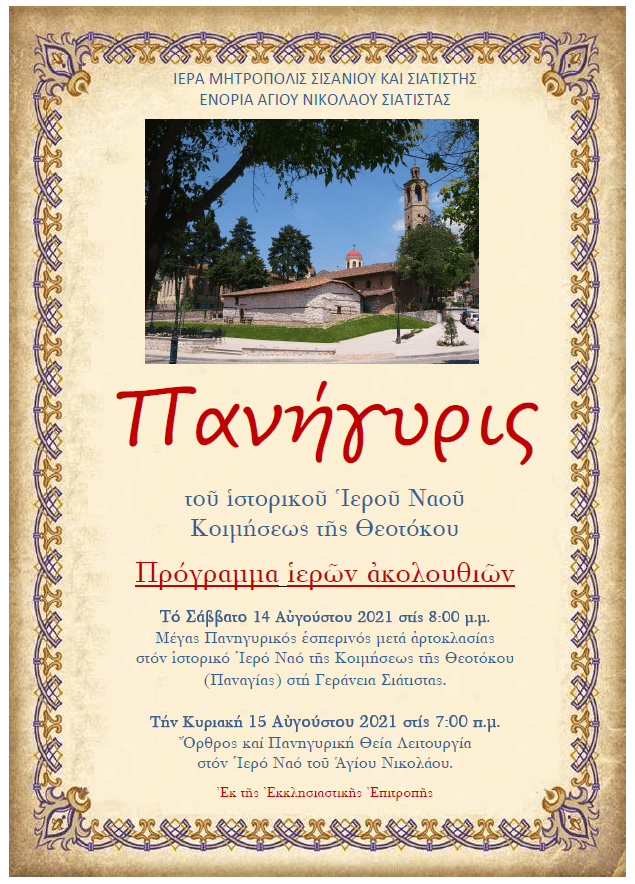 ΙΕΡΑ ΜΗΤΡΟΠΟΛΙΣ ΣΙΣΑΝΙΟΥ ΚΑΙ ΣΙΑΤΙΣΤΗΣ
ΕΝΟΡΙΑ ΑΓΙΟΥ ΝΙΚΟΛΑΟΥ ΣΙΑΤΙΣΤΑΣ

Πανήγυρις

τοῦ ἱστορικοῦ Ἱεροῦ Ναοῦ
Κοιμήσεως τῆς Θεοτόκου

Πρόγραμμα ἱερῶν ἀκολουθιῶν

Τό Σάββατο 14 Αὐγούστου 2021 στίς 8:00 μ.μ.
Μέγας Πανηγυρικός ἑσπερινός μετά ἀρτοκλασίας στόν ἱστορικό Ἱερό Ναό τῆς Κοιμήσεως τῆς Θεοτόκου (Παναγίας) στή Γεράνεια Σιάτιστας.

Τήν Κυριακή 15 Αὐγούστου 2021 στίς 7:00 π.μ.
Ὄρθρος καί Πανηγυρική Θεία Λειτουργία στόν Ἱερό Ναό τοῦ Ἁγίου Νικολάου.

Ἐκ τῆς Ἐκκλησιαστικῆς Ἐπιτροπῆς